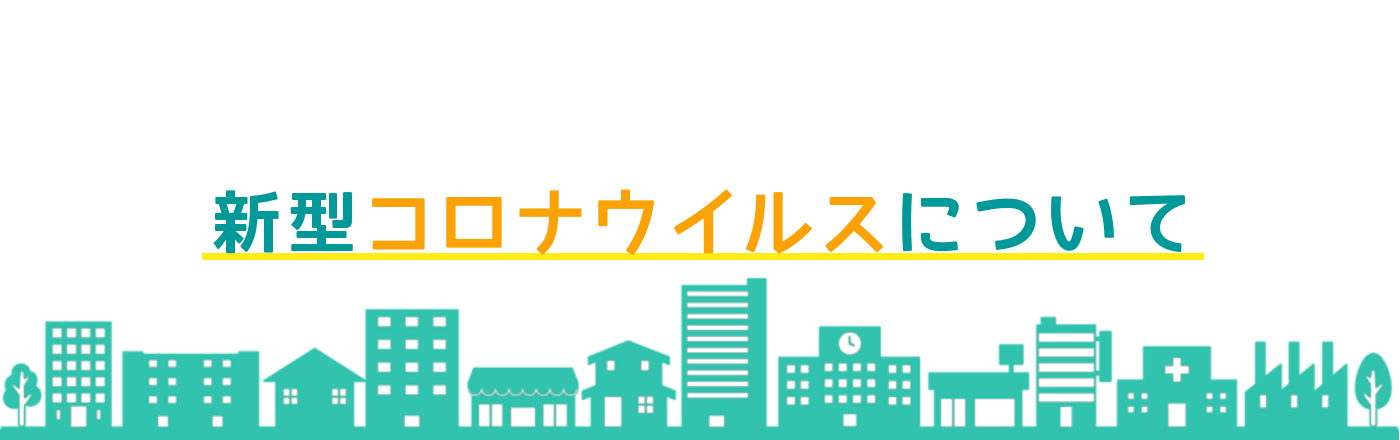 新型コロナウイルスについて